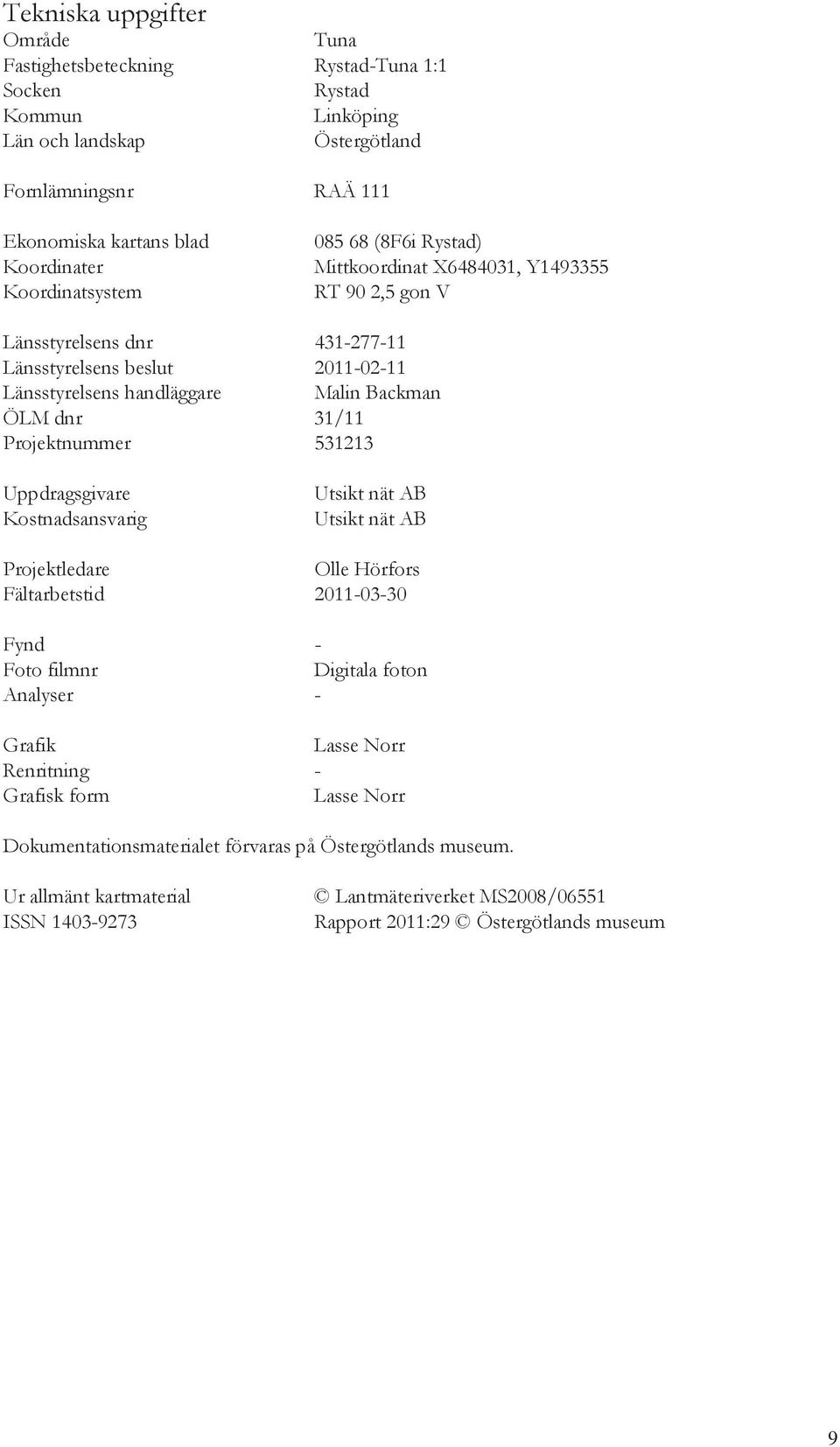 Tekniska uppgifter
Område Tuna
Fastighetsbeteckning Rystad-Tuna 1:1
Socken Rystad
Kommun Linköping
Län och landskap Östergötland

Fornlämningsnr RAÄ 111

Ekonomiska kartans blad 085 68 (8F6i Rystad)
Koordinater Mittkoordinat X6484031, Y1493355
Koordinatsystem RT 90 2,5 gon V

Länsstyrelsens dnr 431-277-11
Länsstyrelsens beslut 2011-02-11
Länsstyrelsens handläggare Malin Backman
ÖLM dnr 31/11
Projektnummer 531213

Uppdragsgivare Utsikt nät AB
Kostnadsansvarig Utsikt nät AB

Projektledare Olle Hörfors
Fältarbetstid 2011-03-30

Fynd -
Foto filmnr Digitala foton
Analyser -

Grafik Lasse Norr
Renritning -
Grafisk form Lasse Norr

Dokumentationsmaterialet förvaras på Östergötlands museum.

Ur allmänt kartmaterial © Lantmäteriverket MS2008/06551
ISSN 1403-9273 Rapport 2011:29 © Östergötlands museum

9